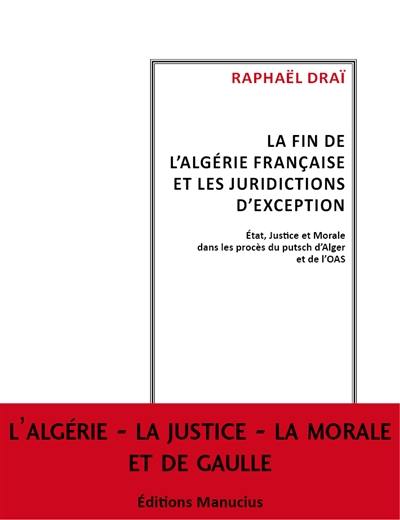 RAPHAËL DRAÏ

LA FIN DE L'ALGÉRIE FRANÇAISE ET LES JURIDICTIONS D'EXCEPTION

État, Justice et Morale dans les procès du putsch d'Alger et de l'OAS

L'ALGÉRIE - LA JUSTICE - LA MORALE ET DE GAULLE

Éditions Manucius